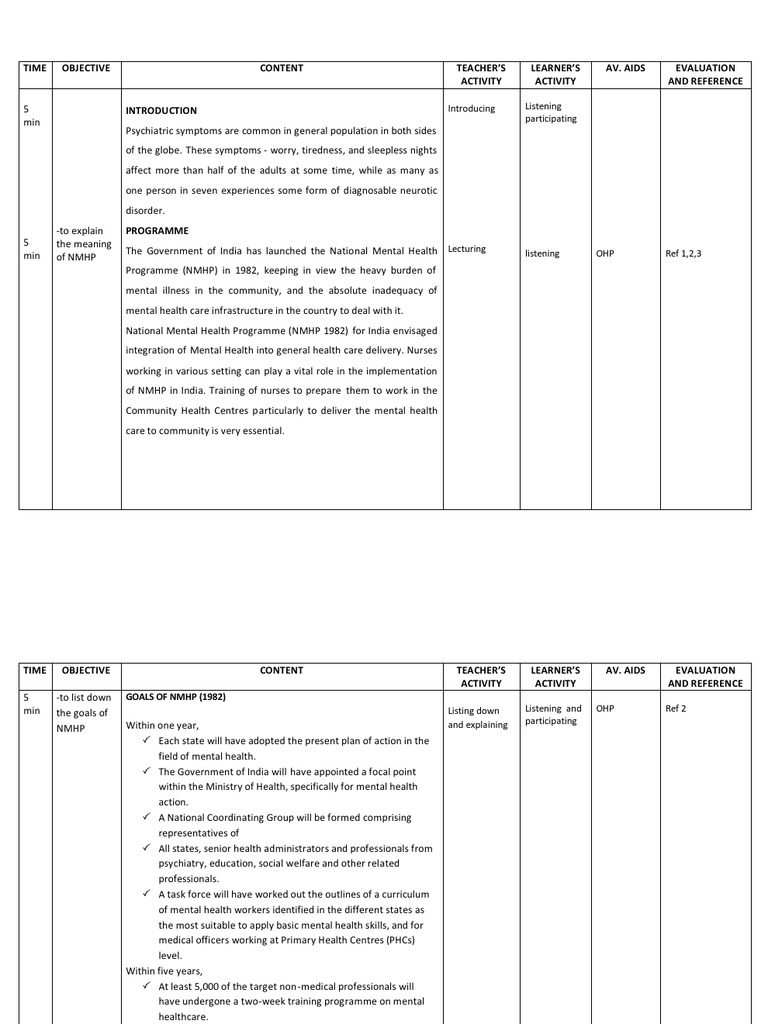 | TIME | OBJECTIVE | CONTENT | TEACHER'S ACTIVITY | LEARNER'S ACTIVITY | AV. AIDS | EVALUATION AND REFERENCE |
|---|---|---|---|---|---|---|
| 5 min | | **INTRODUCTION** Psychiatric symptoms are common in general population in both sides of the globe. These symptoms - worry, tiredness, and sleepless nights affect more than half of the adults at some time, while as many as one person in seven experiences some form of diagnosable neurotic disorder. | Introducing | Listening participating | | |
| 5 min | -to explain the meaning of NMHP | **PROGRAMME** The Government of India has launched the National Mental Health Programme (NMHP) in 1982, keeping in view the heavy burden of mental illness in the community, and the absolute inadequacy of mental health care infrastructure in the country to deal with it. National Mental Health Programme (NMHP 1982) for India envisaged integration of Mental Health into general health care delivery. Nurses working in various setting can play a vital role in the implementation of NMHP in India. Training of nurses to prepare them to work in the Community Health Centres particularly to deliver the mental health care to community is very essential. | Lecturing | listening | OHP | Ref 1,2,3 |

| TIME | OBJECTIVE | CONTENT | TEACHER'S ACTIVITY | LEARNER'S ACTIVITY | AV. AIDS | EVALUATION AND REFERENCE |
|---|---|---|---|---|---|---|
| 5 min | -to list down the goals of NMHP | **GOALS OF NMHP (1982)** Within one year, ✓ Each state will have adopted the present plan of action in the field of mental health. ✓ The Government of India will have appointed a focal point within the Ministry of Health, specifically for mental health action. ✓ A National Coordinating Group will be formed comprising representatives of ✓ All states, senior health administrators and professionals from psychiatry, education, social welfare and other related professionals. ✓ A task force will have worked out the outlines of a curriculum of mental health workers identified in the different states as the most suitable to apply basic mental health skills, and for medical officers working at Primary Health Centres (PHCs) level. Within five years, ✓ At least 5,000 of the target non-medical professionals will have undergone a two-week training programme on mental healthcare. | Listing down and explaining | Listening and participating | OHP | Ref 2 |